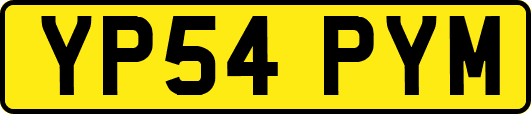 YP54 PYM